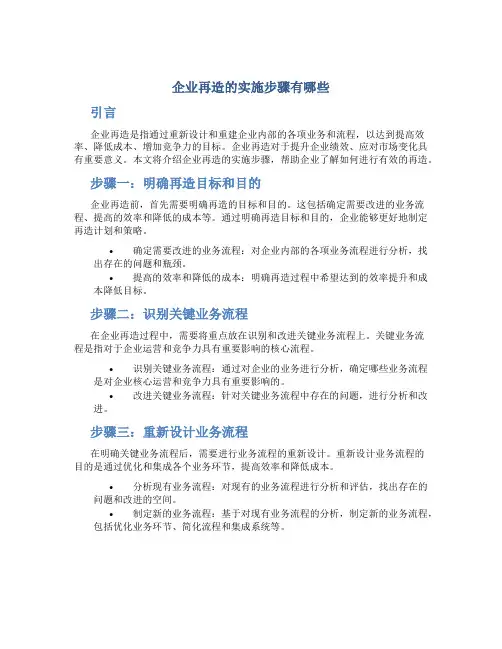 企业再造的实施步骤有哪些

引言

企业再造是指通过重新设计和重建企业内部的各项业务和流程，以达到提高效率、降低成本、增加竞争力的目标。企业再造对于提升企业绩效、应对市场变化具有重要意义。本文将介绍企业再造的实施步骤，帮助企业了解如何进行有效的再造。

步骤一：明确再造目标和目的

企业再造前，首先需要明确再造的目标和目的。这包括确定需要改进的业务流程、提高的效率和降低的成本等。通过明确再造目标和目的，企业能够更好地制定再造计划和策略。

• 确定需要改进的业务流程：对企业内部的各项业务流程进行分析，找出存在的问题和瓶颈。
• 提高的效率和降低的成本：明确再造过程中希望达到的效率提升和成本降低目标。

步骤二：识别关键业务流程

在企业再造过程中，需要将重点放在识别和改进关键业务流程上。关键业务流程是指对于企业运营和竞争力具有重要影响的核心流程。

• 识别关键业务流程：通过对企业的业务进行分析，确定哪些业务流程是对企业核心运营和竞争力具有重要影响的。
• 改进关键业务流程：针对关键业务流程中存在的问题，进行分析和改进。

步骤三：重新设计业务流程

在明确关键业务流程后，需要进行业务流程的重新设计。重新设计业务流程的目的是通过优化和集成各个业务环节，提高效率和降低成本。

• 分析现有业务流程：对现有的业务流程进行分析和评估，找出存在的问题和改进的空间。
• 制定新的业务流程：基于对现有业务流程的分析，制定新的业务流程，包括优化业务环节、简化流程和集成系统等。